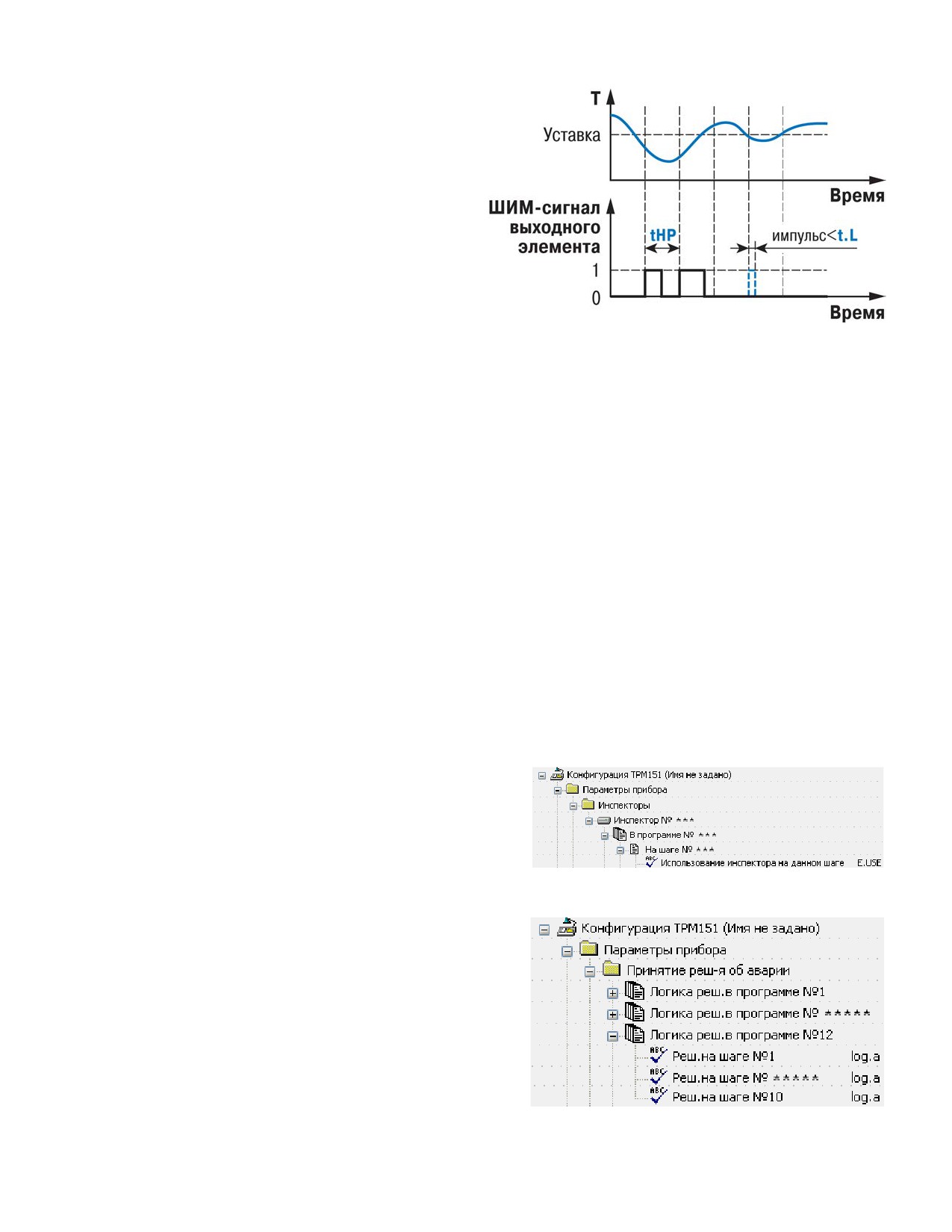 T

Уставка

Время

ШИМ-сигнал выходного элемента

tHP

импульс<t.L

1

0

Время

Конфигурация ТРМ151 (Имя не задано)
Параметры прибора
Инспекторы
Инспектор № ***
В программе № ***
На шаге № ***
Использование инспектора на данном шаге E.USE

Конфигурация ТРМ151 (Имя не задано)
Параметры прибора
Принятие реш-я об аварии
Логика реш.в программе №1
Логика реш.в программе № *****
Логика реш.в программе №12
Реш.на шаге №1 log.a
Реш.на шаге № ***** log.a
Реш.на шаге №10 log.a